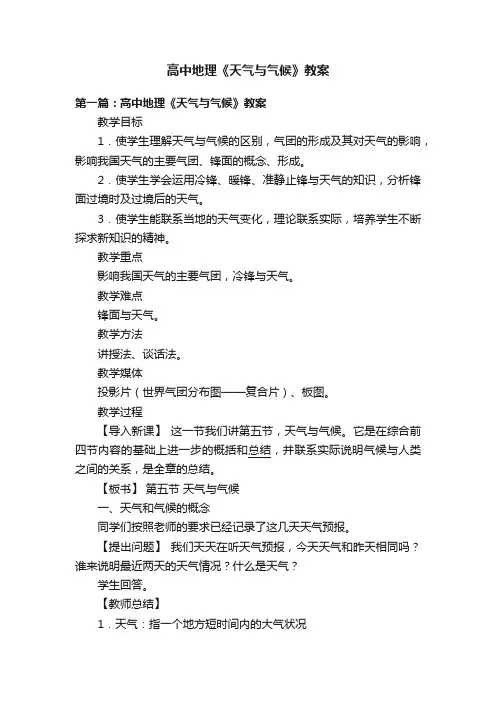 高中地理《天气与气候》教案

第一篇：高中地理《天气与气候》教案

教学目标

1．使学生理解天气与气候的区别，气团的形成及其对天气的影响，影响我国天气的主要气团、锋面的概念、形成。

2．使学生学会运用冷锋、暖锋、准静止锋与天气的知识，分析锋面过境时及过境后的天气。

3．使学生能联系当地的天气变化，理论联系实际，培养学生不断探求新知识的精神。

教学重点

影响我国天气的主要气团，冷锋与天气。

教学难点

锋面与天气。

教学方法

讲授法、谈话法。

教学媒体

投影片（世界气团分布图——复合片）、板图。

教学过程

【导入新课】 这一节我们讲第五节，天气与气候。它是在综合前四节内容的基础上进一步的概括和总结，并联系实际说明气候与人类之间的关系，是全章的总结。

【板书】 第五节 天气与气候

一、天气和气候的概念

同学们按照老师的要求已经记录了这几天天气预报。

【提出问题】 我们天天在听天气预报，今天天气和昨天相同吗？谁来说明最近两天的天气情况？什么是天气？

学生回答。

【教师总结】

1．天气：指一个地方短时间内的大气状况